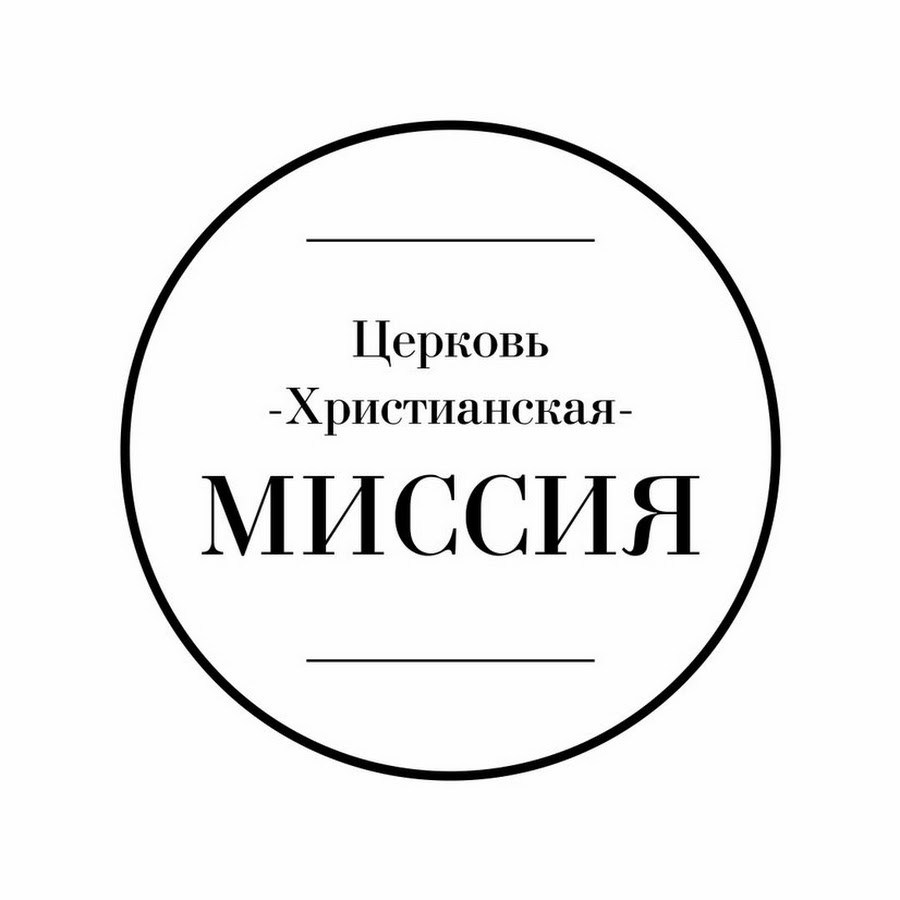 Церковь
-Христианская-
МИССИЯ